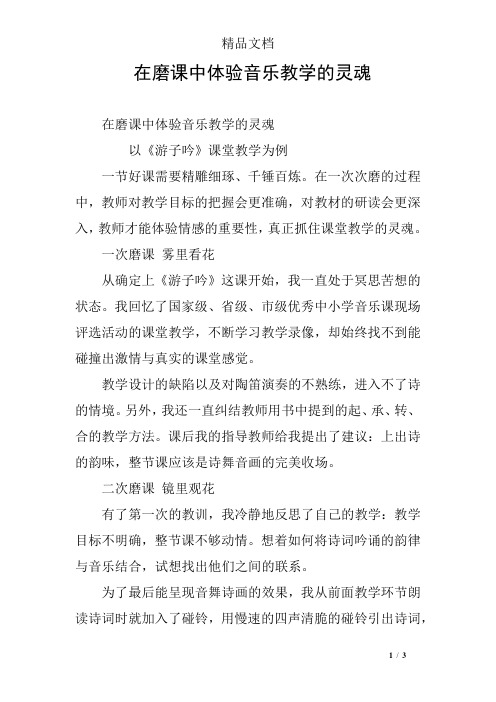 精品文档

在磨课中体验音乐教学的灵魂

在磨课中体验音乐教学的灵魂

以《游子吟》课堂教学为例

一节好课需要精雕细琢、千锤百炼。在一次次磨的过程中，教师对教学目标的把握会更准确，对教材的研读会更深入，教师才能体验情感的重要性，真正抓住课堂教学的灵魂。

一次磨课 雾里看花

从确定上《游子吟》这课开始，我一直处于冥思苦想的状态。我回忆了国家级、省级、市级优秀中小学音乐课现场评选活动的课堂教学，不断学习教学录像，却始终找不到能碰撞出激情与真实的课堂感觉。

教学设计的缺陷以及对陶笛演奏的不熟练，进入不了诗的情境。另外，我还一直纠结教师用书中提到的起、承、转、合的教学方法。课后我的指导教师给我提出了建议：上出诗的韵味，整节课应该是诗舞音画的完美收场。

二次磨课 镜里观花

有了第一次的教训，我冷静地反思了自己的教学：教学目标不明确，整节课不够动情。想着如何将诗词吟诵的韵律与音乐结合，试想找出他们之间的联系。

为了最后能呈现音舞诗画的效果，我从前面教学环节朗读诗词时就加入了碰铃，用慢速的四声清脆的碰铃引出诗词，

1 / 3